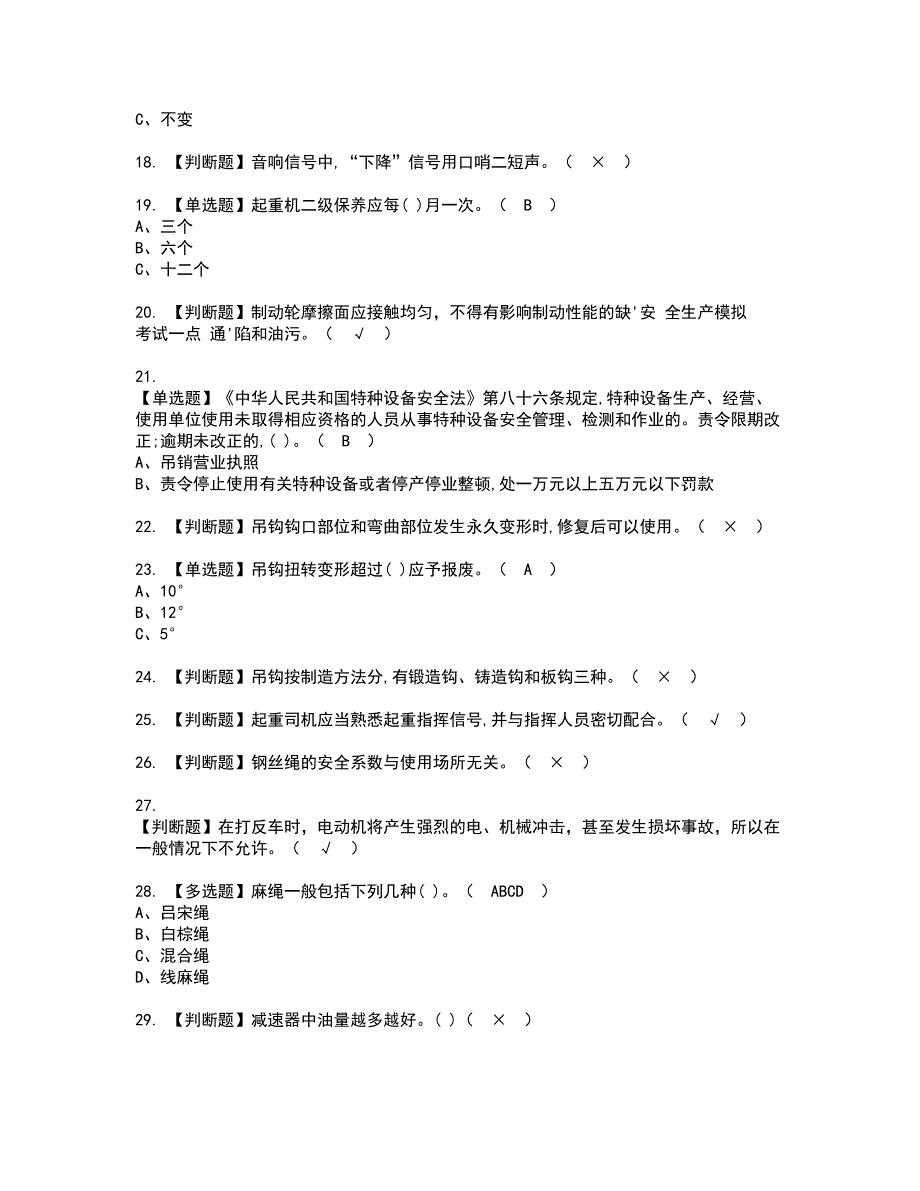 C、不变

18. 【判断题】音响信号中,“下降”信号用口哨二短声。（ × ）

19. 【单选题】起重机二级保养应每( )月一次。（ B ）
A、三个
B、六个
C、十二个

20. 【判断题】制动轮摩擦面应接触均匀，不得有影响制动性能的缺'安 全生产模拟考试一点 通'陷和油污。（ √ ）

21. 【单选题】《中华人民共和国特种设备安全法》第八十六条规定,特种设备生产、经营、使用单位使用未取得相应资格的人员从事特种设备安全管理、检测和作业的。责令限期改正;逾期未改正的,( )。（ B ）
A、吊销营业执照
B、责令停止使用有关特种设备或者停产停业整顿,处一万元以上五万元以下罚款

22. 【判断题】吊钩钩口部位和弯曲部位发生永久变形时,修复后可以使用。（ × ）

23. 【单选题】吊钩扭转变形超过( )应予报废。（ A ）
A、10°
B、12°
C、5°

24. 【判断题】吊钩按制造方法分,有锻造钩、铸造钩和板钩三种。（ × ）

25. 【判断题】起重司机应当熟悉起重指挥信号,并与指挥人员密切配合。（ √ ）

26. 【判断题】钢丝绳的安全系数与使用场所无关。（ × ）

27. 【判断题】在打反车时，电动机将产生强烈的电、机械冲击，甚至发生损坏事故，所以在一般情况下不允许。（ √ ）

28. 【多选题】麻绳一般包括下列几种( )。（ ABCD ）
A、吕宋绳
B、白棕绳
C、混合绳
D、线麻绳

29. 【判断题】减速器中油量越多越好。( )（ × ）